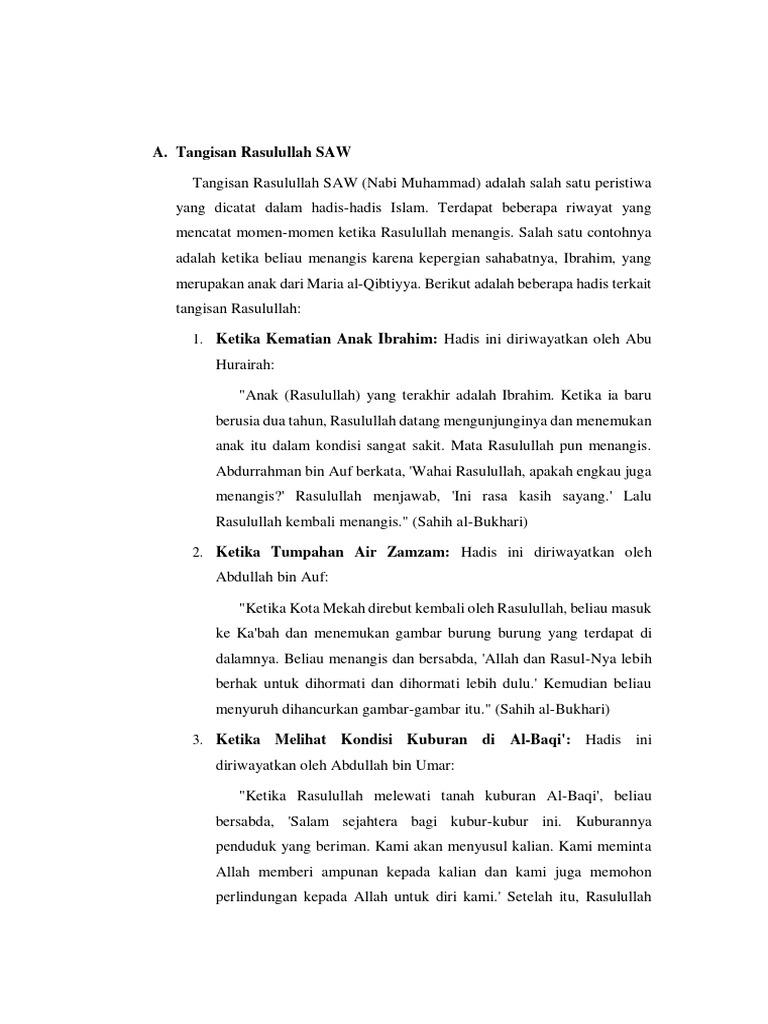 A. Tangisan Rasulullah SAW

Tangisan Rasulullah SAW (Nabi Muhammad) adalah salah satu peristiwa yang dicatat dalam hadis-hadis Islam. Terdapat beberapa riwayat yang mencatat momen-momen ketika Rasulullah menangis. Salah satu contohnya adalah ketika beliau menangis karena kepergian sahabatnya, Ibrahim, yang merupakan anak dari Maria al-Qibtiyya. Berikut adalah beberapa hadis terkait tangisan Rasulullah:

1. Ketika Kematian Anak Ibrahim: Hadis ini diriwayatkan oleh Abu Hurairah:

"Anak (Rasulullah) yang terakhir adalah Ibrahim. Ketika ia baru berusia dua tahun, Rasulullah datang mengunjunginya dan menemukan anak itu dalam kondisi sangat sakit. Mata Rasulullah pun menangis. Abdurrahman bin Auf berkata, 'Wahai Rasulullah, apakah engkau juga menangis?' Rasulullah menjawab, 'Ini rasa kasih sayang.' Lalu Rasulullah kembali menangis." (Sahih al-Bukhari)

2. Ketika Tumpahan Air Zamzam: Hadis ini diriwayatkan oleh Abdullah bin Auf:

"Ketika Kota Mekah direbut kembali oleh Rasulullah, beliau masuk ke Ka'bah dan menemukan gambar burung burung yang terdapat di dalamnya. Beliau menangis dan bersabda, 'Allah dan Rasul-Nya lebih berhak untuk dihormati dan dihormati lebih dulu.' Kemudian beliau menyuruh dihancurkan gambar-gambar itu." (Sahih al-Bukhari)

3. Ketika Melihat Kondisi Kuburan di Al-Baqi': Hadis ini diriwayatkan oleh Abdullah bin Umar:

"Ketika Rasulullah melewati tanah kuburan Al-Baqi', beliau bersabda, 'Salam sejahtera bagi kubur-kubur ini. Kuburannya penduduk yang beriman. Kami akan menyusul kalian. Kami meminta Allah memberi ampunan kepada kalian dan kami juga memohon perlindungan kepada Allah untuk diri kami.' Setelah itu, Rasulullah